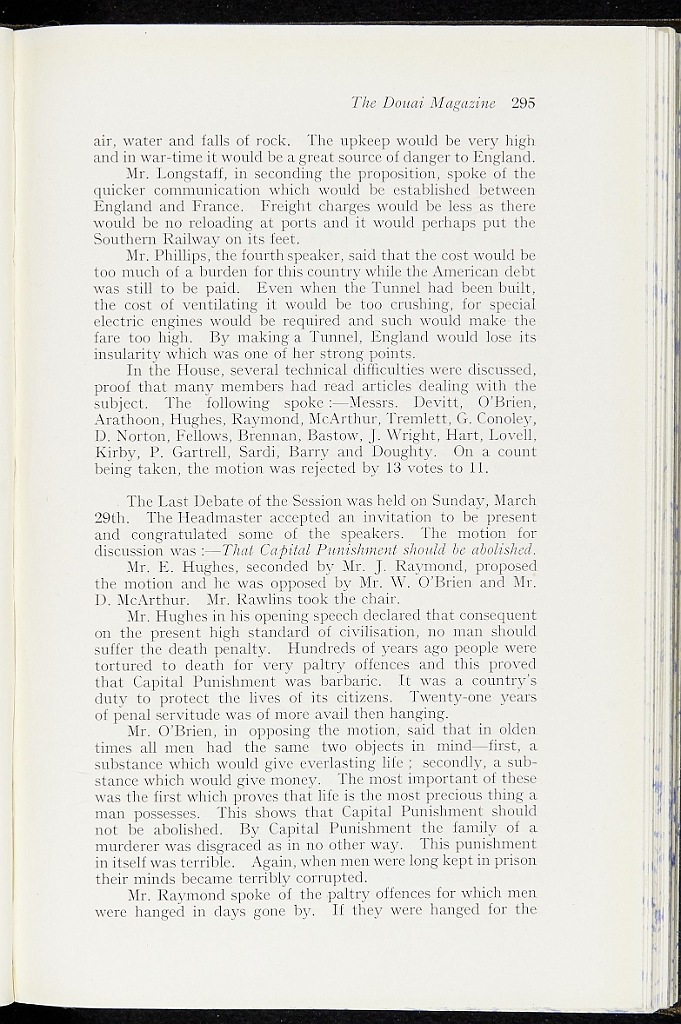 The Douai Magazine 295

air, water and falls of rock. The upkeep would be very high and in war-time it would be a great source of danger to England.

Mr. Longstaff, in seconding the proposition, spoke of the quicker communication which would be established between England and France. Freight charges would be less as there would be no reloading at ports and it would perhaps put the Southern Railway on its feet.

Mr. Phillips, the fourth speaker, said that the cost would be too much of a burden for this country while the American debt was still to be paid. Even when the Tunnel had been built, the cost of ventilating it would be too crushing, for special electric engines would be required and such would make the fare too high. By making a Tunnel, England would lose its insularity which was one of her strong points.

In the House, several technical difficulties were discussed, proof that many members had read articles dealing with the subject. The following spoke :—Messrs. Devitt, O'Brien, Arathoon, Hughes, Raymond, McArthur, Tremlett, G. Conoley, D. Norton, Fellows, Brennan, Bastow, J. Wright, Hart, Lovell, Kirby, P. Gartrell, Sardi, Barry and Doughty. On a count being taken, the motion was rejected by 13 votes to 11.

The Last Debate of the Session was held on Sunday, March 29th. The Headmaster accepted an invitation to be present and congratulated some of the speakers. The motion for discussion was :—That Capital Punishment should be abolished.

Mr. E. Hughes, seconded by Mr. J. Raymond, proposed the motion and he was opposed by Mr. W. O'Brien and Mr. D. McArthur. Mr. Rawlins took the chair.

Mr. Hughes in his opening speech declared that consequent on the present high standard of civilisation, no man should suffer the death penalty. Hundreds of years ago people were tortured to death for very paltry offences and this proved that Capital Punishment was barbaric. It was a country's duty to protect the lives of its citizens. Twenty-one years of penal servitude was of more avail then hanging.

Mr. O'Brien, in opposing the motion, said that in olden times all men had the same two objects in mind—first, a substance which would give everlasting life ; secondly, a substance which would give money. The most important of these was the first which proves that life is the most precious thing a man possesses. This shows that Capital Punishment should not be abolished. By Capital Punishment the family of a murderer was disgraced as in no other way. This punishment in itself was terrible. Again, when men were long kept in prison their minds became terribly corrupted.

Mr. Raymond spoke of the paltry offences for which men were hanged in days gone by. If they were hanged for the